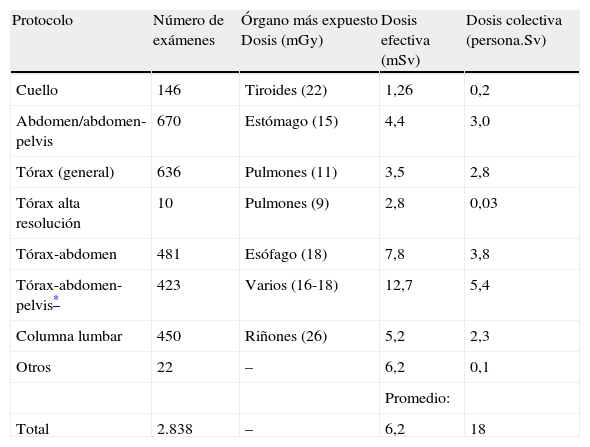 | Protocolo | Número de exámenes | Órgano más expuesto Dosis (mGy) | Dosis efectiva (mSv) | Dosis colectiva (persona.Sv) |
|---|---|---|---|---|
| Cuello | 146 | Tiroides (22) | 1,26 | 0,2 |
| Abdomen/abdomen-pelvis | 670 | Estómago (15) | 4,4 | 3,0 |
| Tórax (general) | 636 | Pulmones (11) | 3,5 | 2,8 |
| Tórax alta resolución | 10 | Pulmones (9) | 2,8 | 0,03 |
| Tórax-abdomen | 481 | Esófago (18) | 7,8 | 3,8 |
| Tórax-abdomen-pelvis* | 423 | Varios (16-18) | 12,7 | 5,4 |
| Columna lumbar | 450 | Riñones (26) | 5,2 | 2,3 |
| Otros | 22 | – | 6,2 | 0,1 |
| | | | Promedio: | |
| Total | 2.838 | – | 6,2 | 18 |